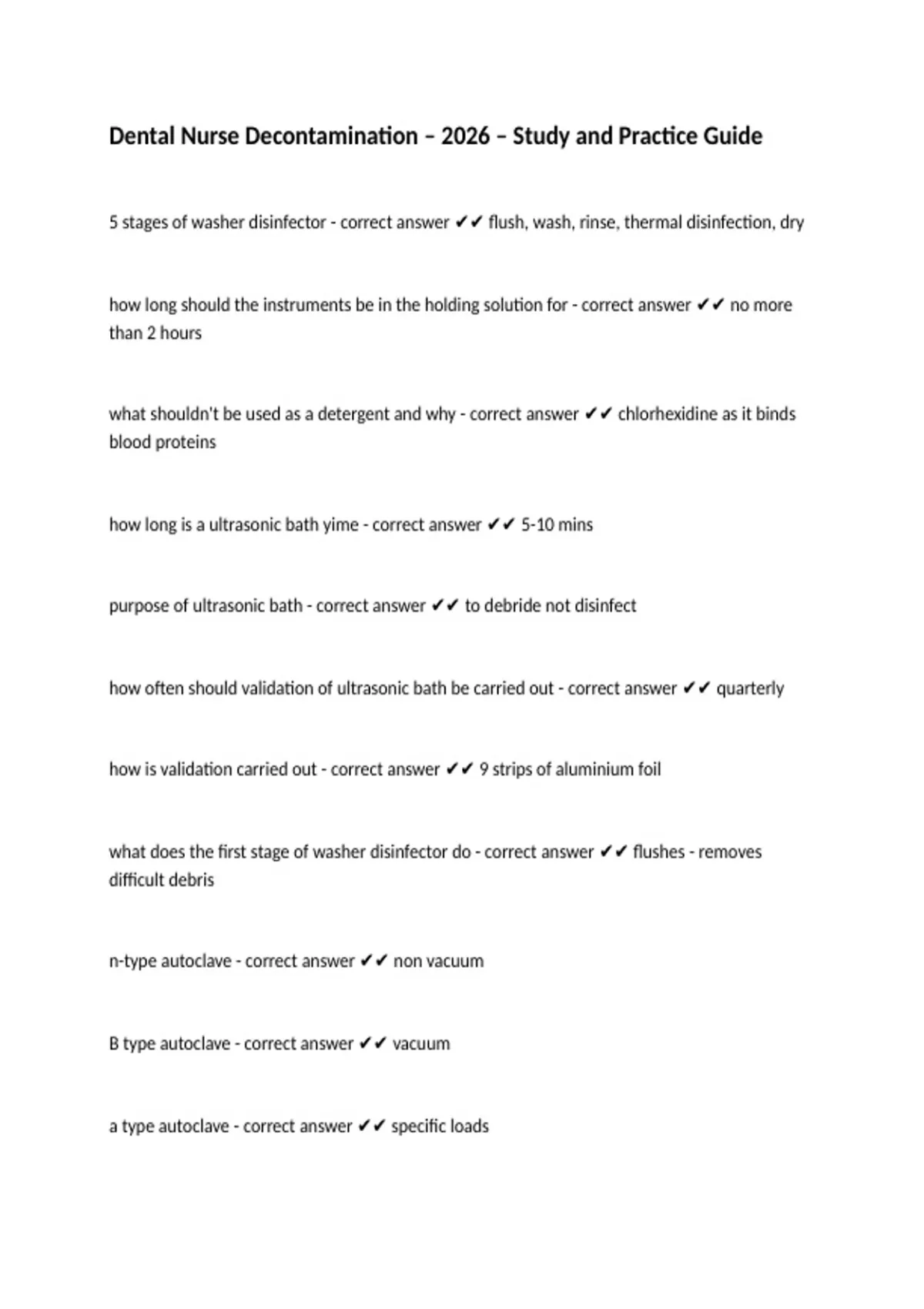 Dental Nurse Decontamination – 2026 – Study and Practice Guide

5 stages of washer disinfector - correct answer ✔✔ flush, wash, rinse, thermal disinfection, dry

how long should the instruments be in the holding solution for - correct answer ✔✔ no more than 2 hours

what shouldn't be used as a detergent and why - correct answer ✔✔ chlorhexidine as it binds blood proteins

how long is a ultrasonic bath yime - correct answer ✔✔ 5-10 mins

purpose of ultrasonic bath - correct answer ✔✔ to debride not disinfect

how often should validation of ultrasonic bath be carried out - correct answer ✔✔ quarterly

how is validation carried out - correct answer ✔✔ 9 strips of aluminium foil

what does the first stage of washer disinfector do - correct answer ✔✔ flushes - removes difficult debris

n-type autoclave - correct answer ✔✔ non vacuum

B type autoclave - correct answer ✔✔ vacuum

a type autoclave - correct answer ✔✔ specific loads